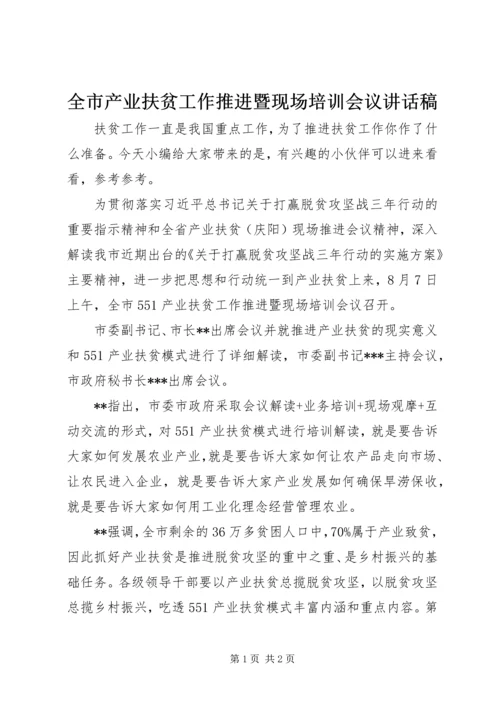 全市产业扶贫工作推进暨现场培训会议讲话稿

扶贫工作一直是我国重点工作，为了推进扶贫工作你作了什么准备。今天小编给大家带来的是，有兴趣的小伙伴可以进来看看，参考参考。

为贯彻落实习近平总书记关于打赢脱贫攻坚战三年行动的重要指示精神和全省产业扶贫（庆阳）现场推进会议精神，深入解读我市近期出台的《关于打赢脱贫攻坚战三年行动的实施方案》主要精神，进一步把思想和行动统一到产业扶贫上来，8月7日上午，全市551产业扶贫工作推进暨现场培训会议召开。

市委副书记、市长**出席会议并就推进产业扶贫的现实意义和551产业扶贫模式进行了详细解读，市委副书记***主持会议，市政府秘书长***出席会议。

**指出，市委市政府采取会议解读+业务培训+现场观摩+互动交流的形式，对551产业扶贫模式进行培训解读，就是要告诉大家如何发展农业产业，就是要告诉大家如何让农产品走向市场、让农民进入企业，就是要告诉大家产业发展如何确保旱涝保收，就是要告诉大家如何用工业化理念经营管理农业。

**强调，全市剩余的36万多贫困人口中，70%属于产业致贫，因此抓好产业扶贫是推进脱贫攻坚的重中之重、是乡村振兴的基础任务。各级领导干部要以产业扶贫总揽脱贫攻坚，以脱贫攻坚总揽乡村振兴，吃透551产业扶贫模式丰富内涵和重点内容。第

第1页 共2页